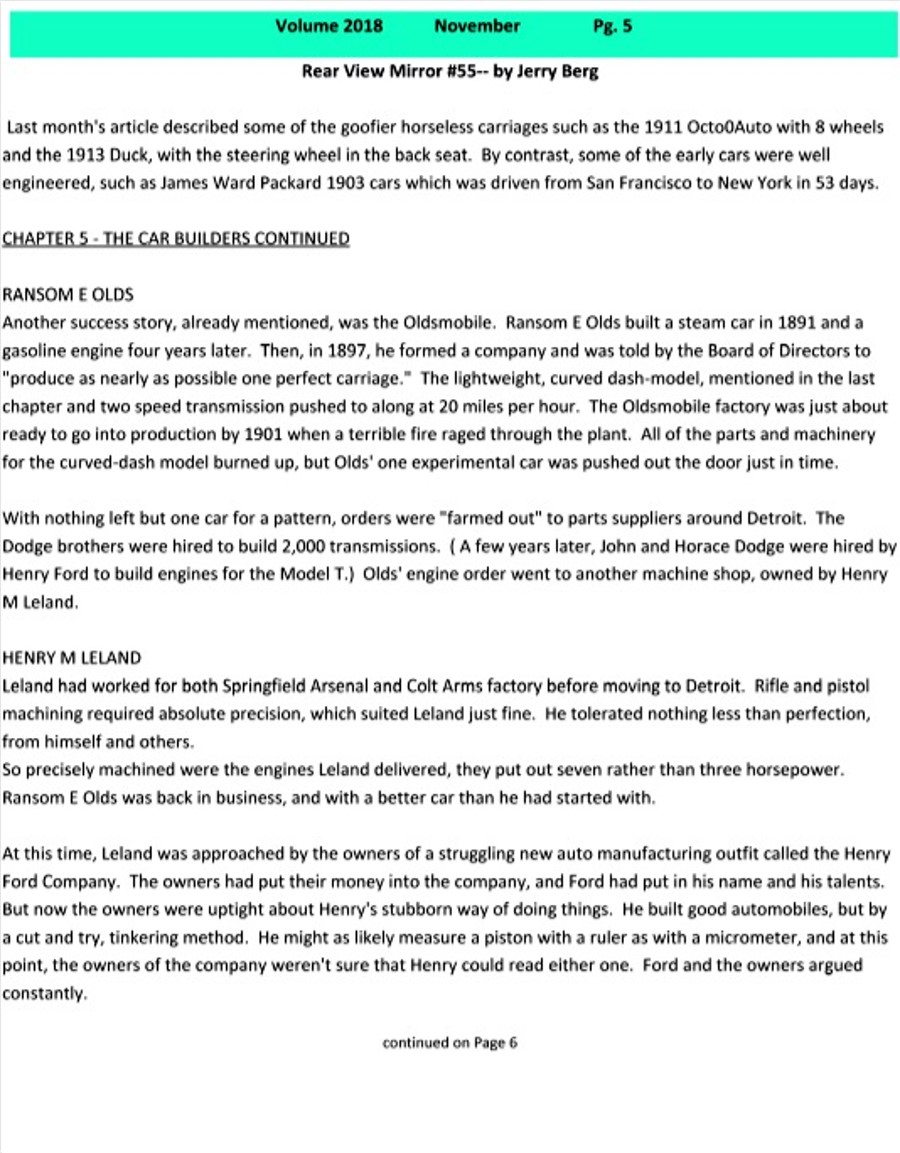 Volume 2018 November Pg. 5

Rear View Mirror #55-- by Jerry Berg

Last month's article described some of the goofier horseless carriages such as the 1911 Octo0Auto with 8 wheels and the 1913 Duck, with the steering wheel in the back seat. By contrast, some of the early cars were well engineered, such as James Ward Packard 1903 cars which was driven from San Francisco to New York in 53 days.

CHAPTER 5 - THE CAR BUILDERS CONTINUED

RANSOM E OLDS
Another success story, already mentioned, was the Oldsmobile. Ransom E Olds built a steam car in 1891 and a gasoline engine four years later. Then, in 1897, he formed a company and was told by the Board of Directors to "produce as nearly as possible one perfect carriage." The lightweight, curved dash-model, mentioned in the last chapter and two speed transmission pushed to along at 20 miles per hour. The Oldsmobile factory was just about ready to go into production by 1901 when a terrible fire raged through the plant. All of the parts and machinery for the curved-dash model burned up, but Olds' one experimental car was pushed out the door just in time.

With nothing left but one car for a pattern, orders were "farmed out" to parts suppliers around Detroit. The Dodge brothers were hired to build 2,000 transmissions. ( A few years later, John and Horace Dodge were hired by Henry Ford to build engines for the Model T.) Olds' engine order went to another machine shop, owned by Henry M Leland.

HENRY M LELAND
Leland had worked for both Springfield Arsenal and Colt Arms factory before moving to Detroit. Rifle and pistol machining required absolute precision, which suited Leland just fine. He tolerated nothing less than perfection, from himself and others.
So precisely machined were the engines Leland delivered, they put out seven rather than three horsepower. Ransom E Olds was back in business, and with a better car than he had started with.

At this time, Leland was approached by the owners of a struggling new auto manufacturing outfit called the Henry Ford Company. The owners had put their money into the company, and Ford had put in his name and his talents. But now the owners were uptight about Henry's stubborn way of doing things. He built good automobiles, but by a cut and try, tinkering method. He might as likely measure a piston with a ruler as with a micrometer, and at this point, the owners of the company weren't sure that Henry could read either one. Ford and the owners argued constantly.

continued on Page 6